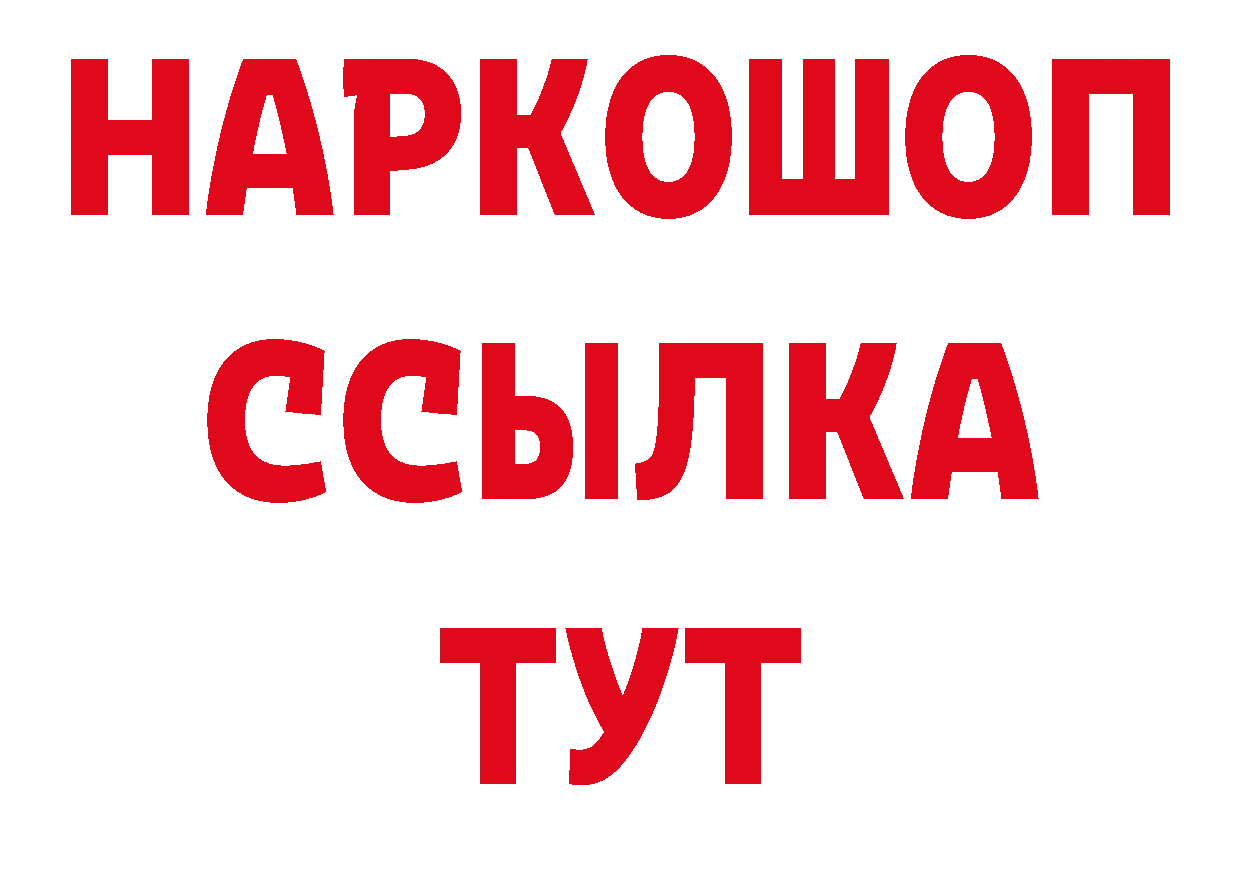 НАРКОШОП
ССЫЛКА
ТУТ